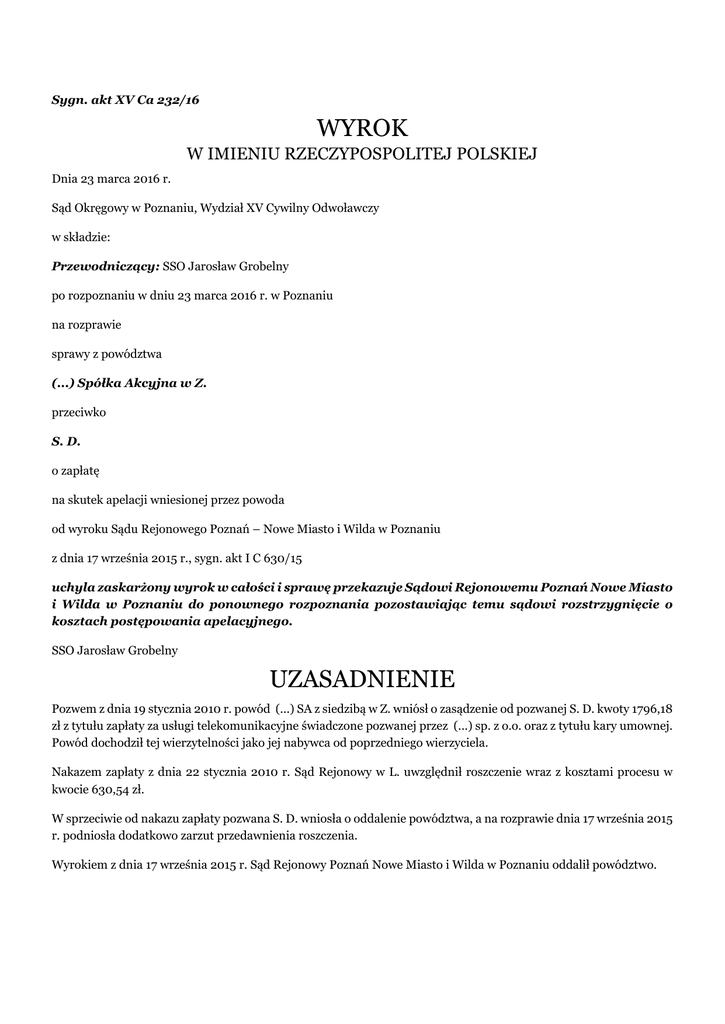 Sygn. akt XV Ca 232/16

WYROK
W IMIENIU RZECZYPOSPOLITEJ POLSKIEJ

Dnia 23 marca 2016 r.

Sąd Okręgowy w Poznaniu, Wydział XV Cywilny Odwoławczy

w składzie:

Przewodniczący: SSO Jarosław Grobelny

po rozpoznaniu w dniu 23 marca 2016 r. w Poznaniu

na rozprawie

sprawy z powództwa

(...) Spółka Akcyjna w Z.

przeciwko

S. D.

o zapłatę

na skutek apelacji wniesionej przez powoda

od wyroku Sądu Rejonowego Poznań – Nowe Miasto i Wilda w Poznaniu

z dnia 17 września 2015 r., sygn. akt I C 630/15

uchyla zaskarżony wyrok w całości i sprawę przekazuje Sądowi Rejonowemu Poznań Nowe Miasto i Wilda w Poznaniu do ponownego rozpoznania pozostawiając temu sądowi rozstrzygnięcie o kosztach postępowania apelacyjnego.

SSO Jarosław Grobelny

UZASADNIENIE

Pozwem z dnia 19 stycznia 2010 r. powód (...) SA z siedzibą w Z. wniósł o zasądzenie od pozwanej S. D. kwoty 1796,18 zł z tytułu zapłaty za usługi telekomunikacyjne świadczone pozwanej przez (...) sp. z o.o. oraz z tytułu kary umownej. Powód dochodził tej wierzytelności jako jej nabywca od poprzedniego wierzyciela.

Nakazem zapłaty z dnia 22 stycznia 2010 r. Sąd Rejonowy w L. uwzględnił roszczenie wraz z kosztami procesu w kwocie 630,54 zł.

W sprzeciwie od nakazu zapłaty pozwana S. D. wniosła o oddalenie powództwa, a na rozprawie dnia 17 września 2015 r. podniosła dodatkowo zarzut przedawnienia roszczenia.

Wyrokiem z dnia 17 września 2015 r. Sąd Rejonowy Poznań Nowe Miasto i Wilda w Poznaniu oddalił powództwo.